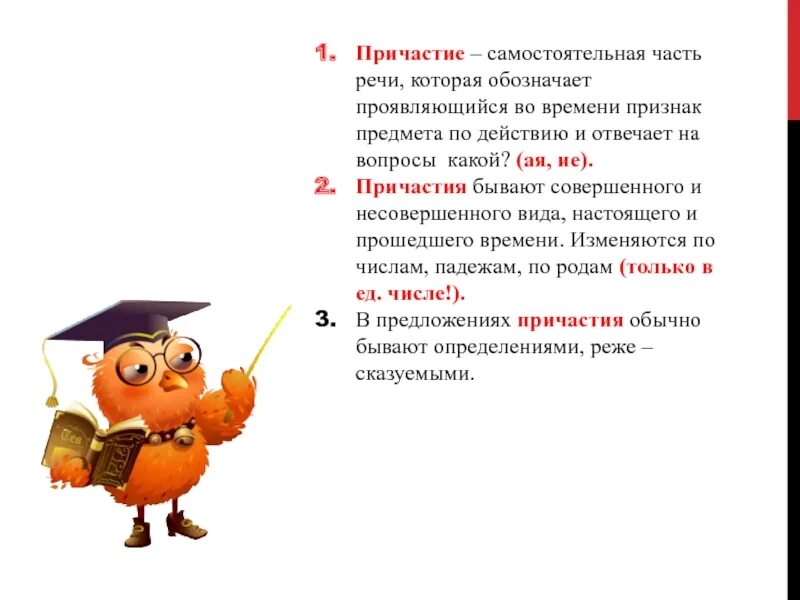 1. Причастие – самостоятельная часть речи, которая обозначает проявляющийся во времени признак предмета по действию и отвечает на вопросы какой? (ая, ие).

2. Причастия бывают совершенного и несовершенного вида, настоящего и прошедшего времени. Изменяются по числам, падежам, по родам (только в ед. числе!).

3. В предложениях причастия обычно бывают определениями, реже – сказуемыми.